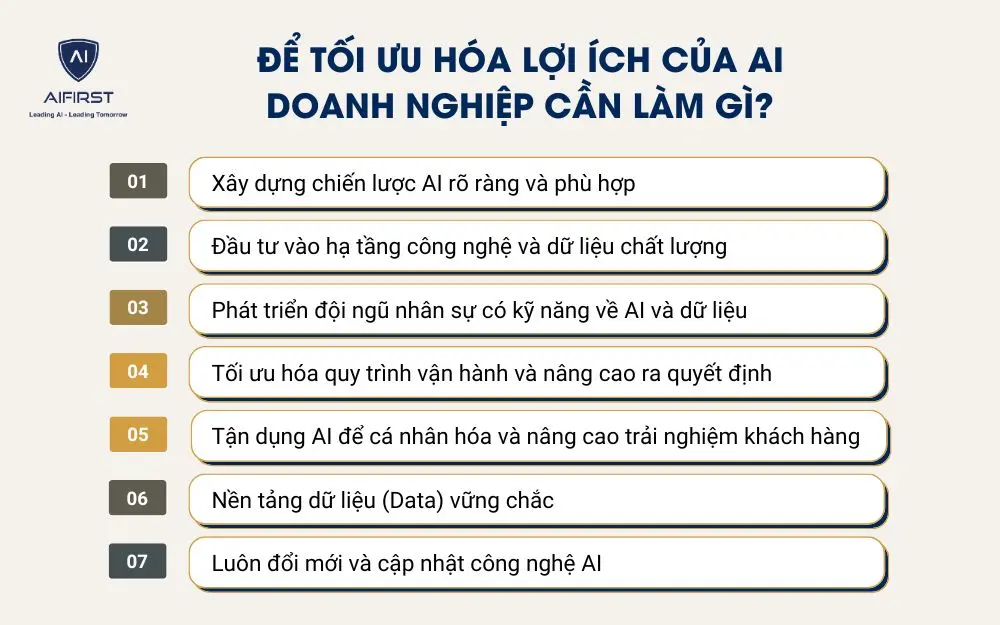 AI
AIFIRST
Leading AI - Leading Tomorrow

ĐỂ TỐI ƯU HÓA LỢI ÍCH CỦA AI DOANH NGHIỆP CẦN LÀM GÌ?

01 Xây dựng chiến lược AI rõ ràng và phù hợp

02 Đầu tư vào hạ tầng công nghệ và dữ liệu chất lượng

03 Phát triển đội ngũ nhân sự có kỹ năng về AI và dữ liệu

04 Tối ưu hóa quy trình vận hành và nâng cao ra quyết định

05 Tận dụng AI để cá nhân hóa và nâng cao trải nghiệm khách hàng

06 Nền tảng dữ liệu (Data) vững chắc

07 Luôn đổi mới và cập nhật công nghệ AI